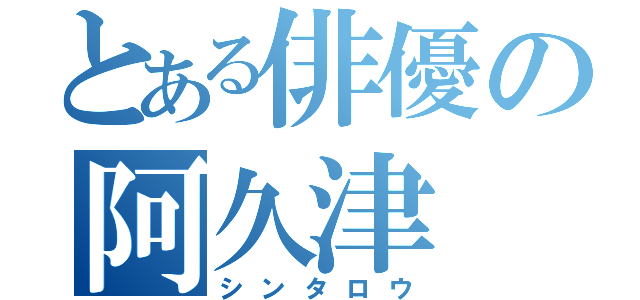 とある俳優の
阿久津
シンタロウ